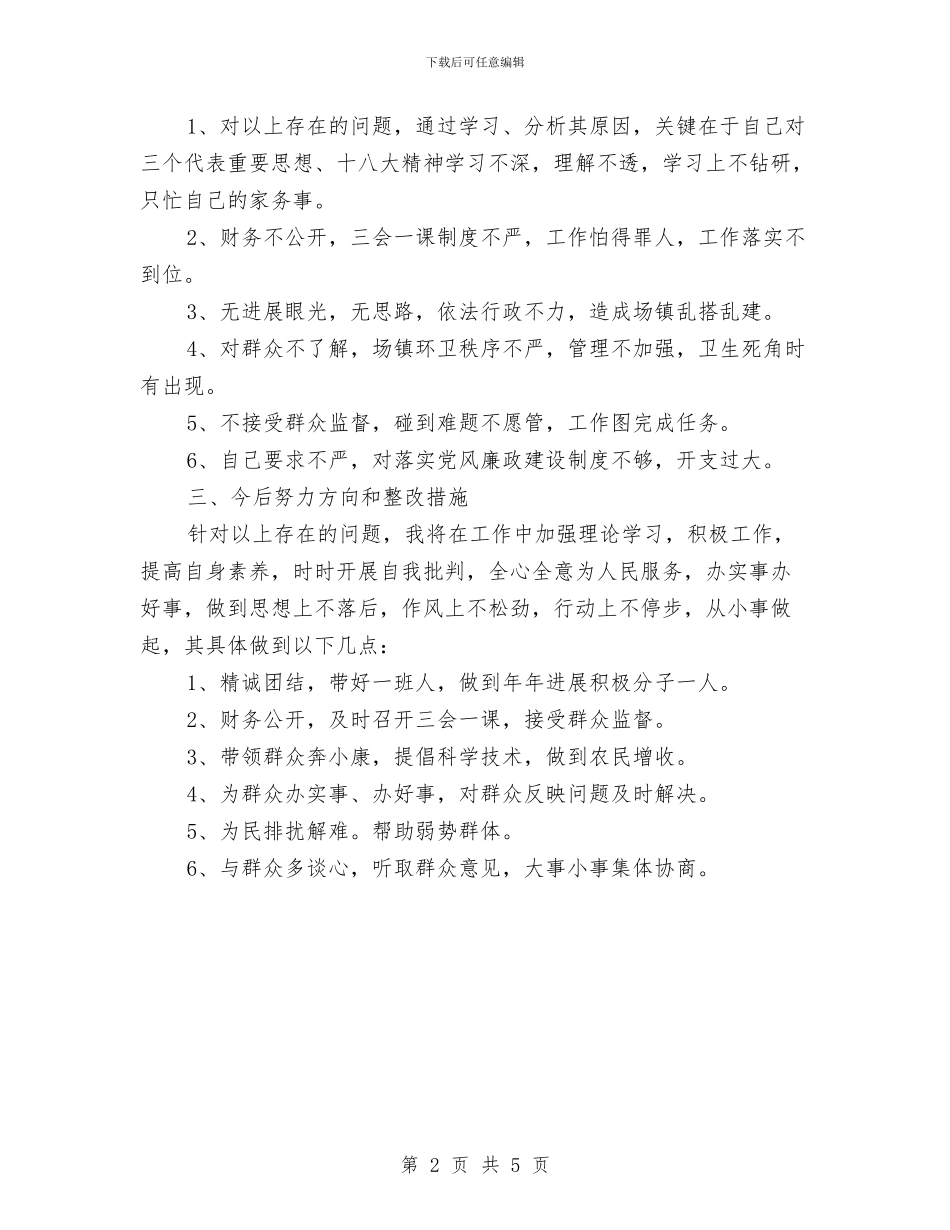 下载后可任意编辑

1、对以上存在的问题，通过学习、分析其原因，关键在于自己对三个代表重要思想、十八大精神学习不深，理解不透，学习上不钻研，只忙自己的家务事。

2、财务不公开，三会一课制度不严，工作怕得罪人，工作落实不到位。

3、无进展眼光，无思路，依法行政不力，造成场镇乱搭乱建。

4、对群众不了解，场镇环卫秩序不严，管理不加强，卫生死角时有出现。

5、不接受群众监督，碰到难题不愿管，工作图完成任务。

6、自己要求不严，对落实党风廉政建设制度不够，开支过大。

三、今后努力方向和整改措施

针对以上存在的问题，我将在工作中加强理论学习，积极工作，提高自身素养，时时开展自我批判，全心全意为人民服务，办实事办好事，做到思想上不落后，作风上不松劲，行动上不停步，从小事做起，其具体做到以下几点：

1、精诚团结，带好一班人，做到年年进展积极分子一人。

2、财务公开，及时召开三会一课，接受群众监督。

3、带领群众奔小康，提倡科学技术，做到农民增收。

4、为群众办实事、办好事，对群众反映问题及时解决。

5、为民排扰解难。帮助弱势群体。

6、与群众多谈心，听取群众意见，大事小事集体协商。

第 2 页 共 5 页